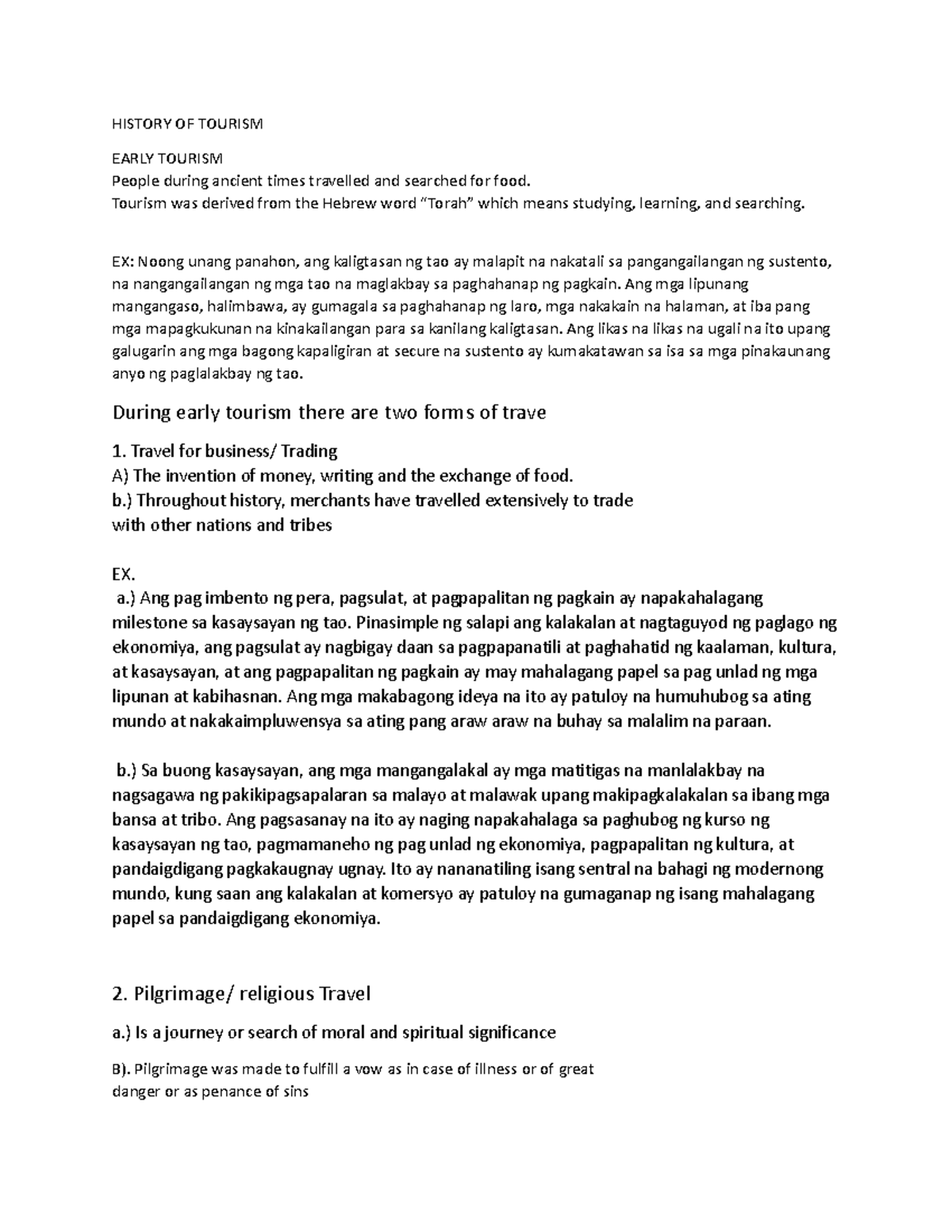 HISTORY OF TOURISM

EARLY TOURISM
People during ancient times travelled and searched for food.
Tourism was derived from the Hebrew word “Torah” which means studying, learning, and searching.

EX: Noong unang panahon, ang kaligtasan ng tao ay malapit na nakatali sa pangangailangan ng sustento, na nangangailangan ng mga tao na maglakbay sa paghahanap ng pagkain. Ang mga lipunang mangangaso, halimbawa, ay gumagala sa paghahanap ng laro, mga nakakain na halaman, at iba pang mga mapagkukunan na kinakailangan para sa kanilang kaligtasan. Ang likas na likas na ugali na ito upang galugarin ang mga bagong kapaligiran at secure na sustento ay kumakatawan sa isa sa mga pinakaunang anyo ng paglalakbay ng tao.

During early tourism there are two forms of trave

1. Travel for business/ Trading
A) The invention of money, writing and the exchange of food.
b.) Throughout history, merchants have travelled extensively to trade with other nations and tribes

EX.
a.) Ang pag imbento ng pera, pagsulat, at pagpapalitan ng pagkain ay napakahalagang milestone sa kasaysayan ng tao. Pinasimple ng salapi ang kalakalan at nagtaguyod ng paglago ng ekonomiya, ang pagsulat ay nagbigay daan sa pagpapanatili at paghahatid ng kaalaman, kultura, at kasaysayan, at ang pagpapalitan ng pagkain ay may mahalagang papel sa pag unlad ng mga lipunan at kabihasnan. Ang mga makabagong ideya na ito ay patuloy na humuhubog sa ating mundo at nakakaimpluwensya sa ating pang araw araw na buhay sa malalim na paraan.

b.) Sa buong kasaysayan, ang mga mangangalakal ay mga matitigas na manlalakbay na nagsagawa ng pakikipagsapalaran sa malayo at malawak upang makipagkalakalan sa ibang mga bansa at tribo. Ang pagsasanay na ito ay naging napakahalaga sa paghubog ng kurso ng kasaysayan ng tao, pagmamaneho ng pag unlad ng ekonomiya, pagpapalitan ng kultura, at pandaigdigang pagkakaugnay ugnay. Ito ay nananatiling isang sentral na bahagi ng modernong mundo, kung saan ang kalakalan at komersyo ay patuloy na gumaganap ng isang mahalagang papel sa pandaigdigang ekonomiya.

2. Pilgrimage/ religious Travel

a.) Is a journey or search of moral and spiritual significance

B). Pilgrimage was made to fulfill a vow as in case of illness or of great danger or as penance of sins